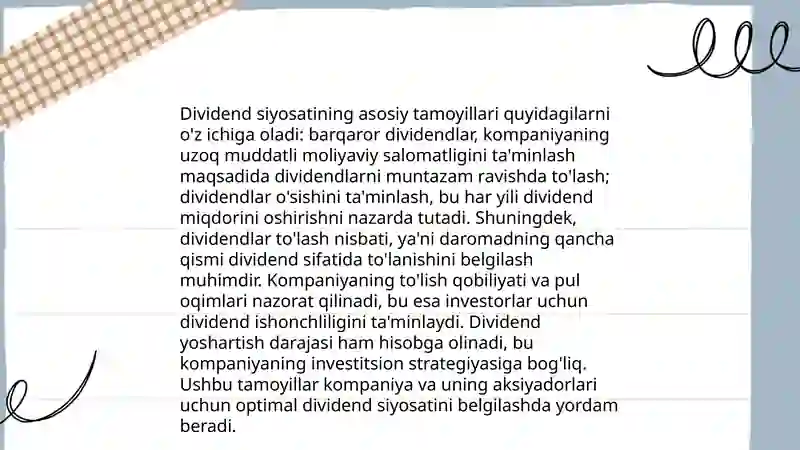 Dividend siyosatining asosiy tamoyillari quyidagilarni o'z ichiga oladi: barqaror dividendlar, kompaniyaning uzoq muddatli moliyaviy salomatligini ta'minlash maqsadida dividendlarni muntazam ravishda to'lash; dividendlar o'sishini ta'minlash, bu har yili dividend miqdorini oshirishni nazarda tutadi. Shuningdek, dividendlar to'lash nisbati, ya'ni daromadning qancha qismi dividend sifatida to'lanishini belgilash muhimdir. Kompaniyaning to'lish qobiliyati va pul oqimlari nazorat qilinadi, bu esa investorlar uchun dividend ishonchliligini ta'minlaydi. Dividend yoshartish darajasi ham hisobga olinadi, bu kompaniyaning investitsion strategiyasiga bog'liq. Ushbu tamoyillar kompaniya va uning aksiyadorlari uchun optimal dividend siyosatini belgilashda yordam beradi.